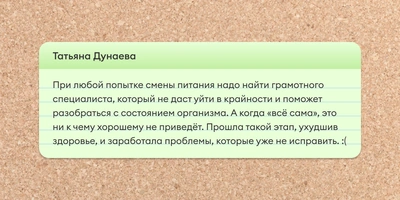 Татьяна Дунаева

При любой попытке смены питания надо найти грамотного специалиста, который не даст уйти в крайности и поможет разобраться с состоянием организма. А когда «всё сама», это ни к чему хорошему не приведёт. Прошла такой этап, ухудшив здоровье, и заработала проблемы, которые уже не исправить. :(